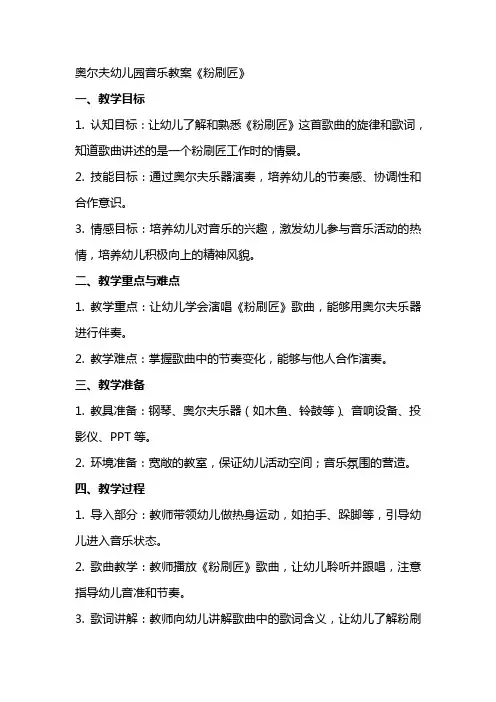 奥尔夫幼儿园音乐教案《粉刷匠》

一、教学目标

1. 认知目标：让幼儿了解和熟悉《粉刷匠》这首歌曲的旋律和歌词，知道歌曲讲述的是一个粉刷匠工作时的情景。

2. 技能目标：通过奥尔夫乐器演奏，培养幼儿的节奏感、协调性和合作意识。

3. 情感目标：培养幼儿对音乐的兴趣，激发幼儿参与音乐活动的热情，培养幼儿积极向上的精神风貌。

二、教学重点与难点

1. 教学重点：让幼儿学会演唱《粉刷匠》歌曲，能够用奥尔夫乐器进行伴奏。

2. 教学难点：掌握歌曲中的节奏变化，能够与他人合作演奏。

三、教学准备

1. 教具准备：钢琴、奥尔夫乐器（如木鱼、铃鼓等）、音响设备、投影仪、PPT 等。

2. 环境准备：宽敞的教室，保证幼儿活动空间；音乐氛围的营造。

四、教学过程

1. 导入部分：教师带领幼儿做热身运动，如拍手、跺脚等，引导幼儿进入音乐状态。

2. 歌曲教学：教师播放《粉刷匠》歌曲，让幼儿聆听并跟唱，注意指导幼儿音准和节奏。

3. 歌词讲解：教师向幼儿讲解歌曲中的歌词含义，让幼儿了解粉刷